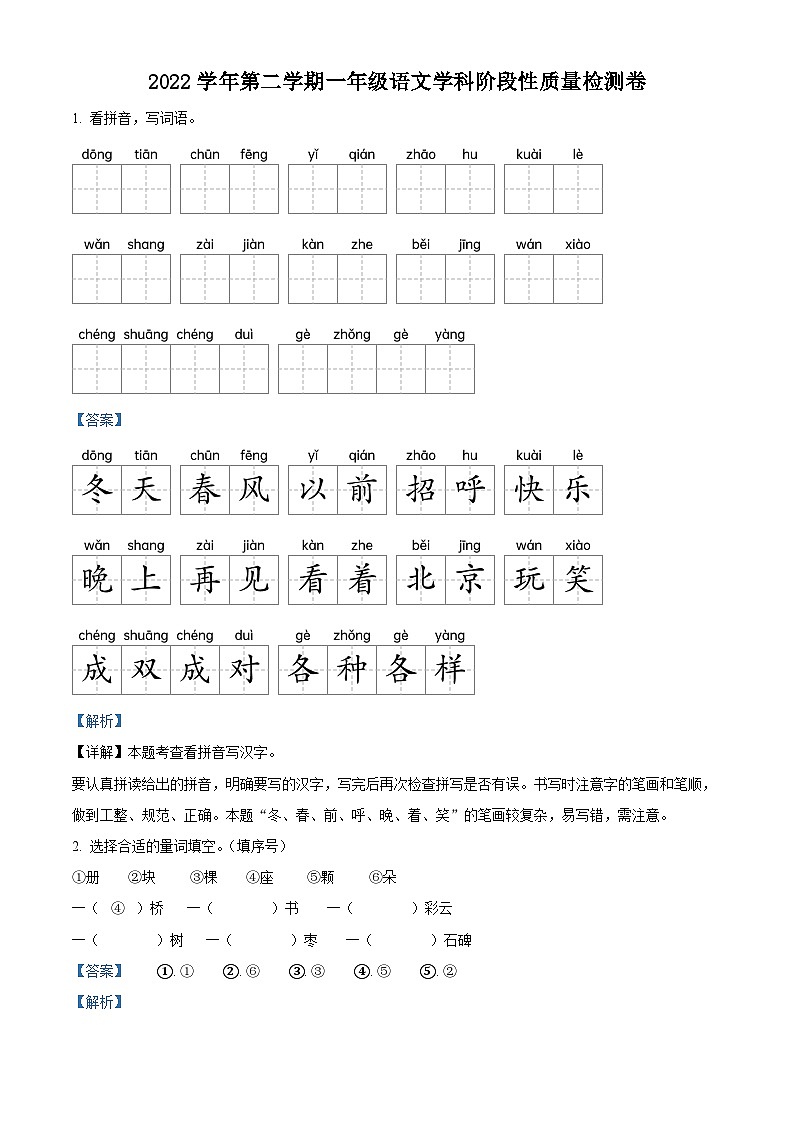 2022 学年第二学期一年级语文学科阶段性质量检测卷

1. 看拼音，写词语。

dōng tiān chūn fēng yǐ qián zhāo hu kuài lè

wǎn shang zài jiàn kàn zhe běi jīng wán xiào

chéng shuāng chéng duì gè zhǒng gè yàng

【答案】

dōng tiān chūn fēng yǐ qián zhāo hu kuài lè
冬天 春风 以前 招呼 快乐

wǎn shang zài jiàn kàn zhe běi jīng wán xiào
晚上 再见 看着 北京 玩笑

chéng shuāng chéng duì gè zhǒng gè yàng
成双成对 各种各样

【解析】

【详解】本题考查看拼音写汉字。

要认真拼读给出的拼音，明确要写的汉字，写完后再次检查拼写是否有误。书写时注意字的笔画和笔顺，做到工整、规范、正确。本题“冬、春、前、呼、晚、着、笑”的笔画较复杂，易写错，需注意。

2. 选择合适的量词填空。（填序号）

①册 ②块 ③棵 ④座 ⑤颗 ⑥朵

一（ ④ ）桥 一（ ）书 一（ ）彩云

一（ ）树 一（ ）枣 一（ ）石碑

【答案】 ①. ① ②. ⑥ ③. ③ ④. ⑤ ⑤. ②

【解析】